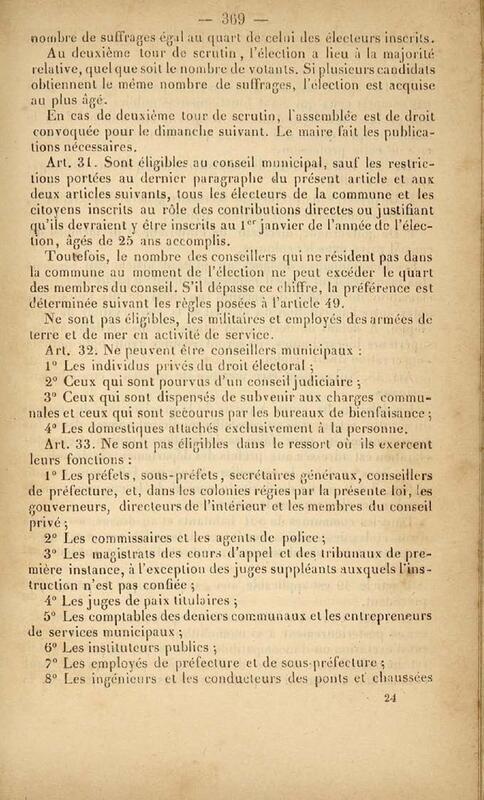 — 369 —

nombre de suffrages égal au quart de celui des électeurs inscrits.

Au deuxième tour de scrutin, l'élection a lieu à la majorité relative, quel que soit le nombre de votants. Si plusieurs candidats obtiennent le même nombre de suffrages, l'élection est acquise au plus âgé.

En cas de deuxième tour de scrutin, l'assemblée est de droit convoquée pour le dimanche suivant. Le maire fait les publications nécessaires.

Art. 31. Sont éligibles au conseil municipal, sauf les restrictions portées au dernier paragraphe du présent article et aux deux articles suivants, tous les électeurs de la commune et les citoyens inscrits au rôle des contributions directes ou justifiant qu'ils devraient y être inscrits au 1$^{er}$ janvier de l'année de l'élection, âgés de 25 ans accomplis.

Toutefois, le nombre des conseillers qui ne résident pas dans la commune au moment de l'élection ne peut excéder le quart des membres du conseil. S'il dépasse ce chiffre, la préférence est déterminée suivant les règles posées à l'article 49.

Ne sont pas éligibles, les militaires et employés des armées de terre et de mer en activité de service.

Art. 32. Ne peuvent être conseillers municipaux :

1° Les individus privés du droit électoral ;

2° Ceux qui sont pourvus d'un conseil judiciaire ;

3° Ceux qui sont dispensés de subvenir aux charges communales et ceux qui sont secourus par les bureaux de bienfaisance ;

4° Les domestiques attachés exclusivement à la personne.

Art. 33. Ne sont pas éligibles dans le ressort où ils exercent leurs fonctions :

1° Les préfets, sous-préfets, secrétaires généraux, conseillers de préfecture, et, dans les colonies régies par la présente loi, les gouverneurs, directeurs de l'intérieur et les membres du conseil privé ;

2° Les commissaires et les agents de police ;

3° Les magistrats des cours d'appel et des tribunaux de première instance, à l'exception des juges suppléants auxquels l'instruction n'est pas confiée ;

4° Les juges de paix titulaires ;

5° Les comptables des deniers communaux et les entrepreneurs de services municipaux ;

6° Les instituteurs publics ;

7° Les employés de préfecture et de sous-préfecture ;

8° Les ingénieurs et les conducteurs des ponts et chaussées

24